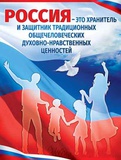 РОССИЯ – ЭТО ХРАНИТЕЛЬ И ЗАЩИТНИК ТРАДИЦИОННЫХ ОБЩЕЧЕЛОВЕЧЕСКИХ ДУХОВНО-НРАВСТВЕННЫХ ЦЕННОСТЕЙ